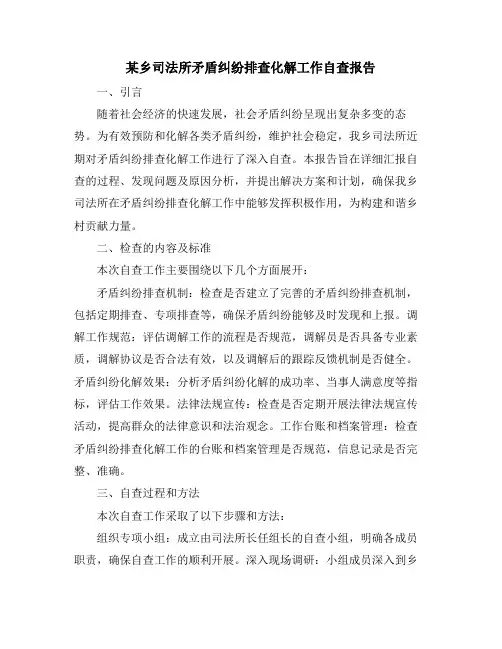 某乡司法所矛盾纠纷排查化解工作自查报告

一、引言

随着社会经济的快速发展，社会矛盾纠纷呈现出复杂多变的态势。为有效预防和化解各类矛盾纠纷，维护社会稳定，我乡司法所近期对矛盾纠纷排查化解工作进行了深入自查。本报告旨在详细汇报自查的过程、发现问题及原因分析，并提出解决方案和计划，确保我乡司法所在矛盾纠纷排查化解工作中能够发挥积极作用，为构建和谐乡村贡献力量。

二、检查的内容及标准

本次自查工作主要围绕以下几个方面展开：

矛盾纠纷排查机制：检查是否建立了完善的矛盾纠纷排查机制，包括定期排查、专项排查等，确保矛盾纠纷能够及时发现和上报。调解工作规范：评估调解工作的流程是否规范，调解员是否具备专业素质，调解协议是否合法有效，以及调解后的跟踪反馈机制是否健全。矛盾纠纷化解效果：分析矛盾纠纷化解的成功率、当事人满意度等指标，评估工作效果。法律法规宣传：检查是否定期开展法律法规宣传活动，提高群众的法律意识和法治观念。工作台账和档案管理：检查矛盾纠纷排查化解工作的台账和档案管理是否规范，信息记录是否完整、准确。

三、自查过程和方法

本次自查工作采取了以下步骤和方法：

组织专项小组：成立由司法所长任组长的自查小组，明确各成员职责，确保自查工作的顺利开展。深入现场调研：小组成员深入到乡